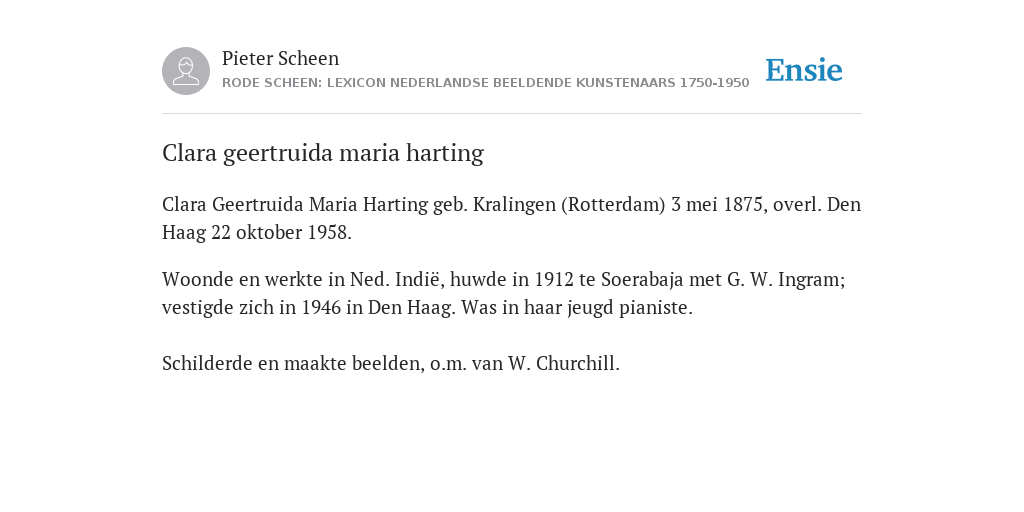 Pieter Scheen
RODE SCHEEN: LEXICON NEDERLANDSE BEELDENDE KUNSTENAARS 1750-1950

Ensie

Clara geertruida maria harting

Clara Geertruida Maria Harting geb. Kralingen (Rotterdam) 3 mei 1875, overl. Den Haag 22 oktober 1958.

Woonde en werkte in Ned. Indië, huwde in 1912 te Soerabaja met G. W. Ingram; vestigde zich in 1946 in Den Haag. Was in haar jeugd pianiste.

Schilderde en maakte beelden, o.m. van W. Churchill.